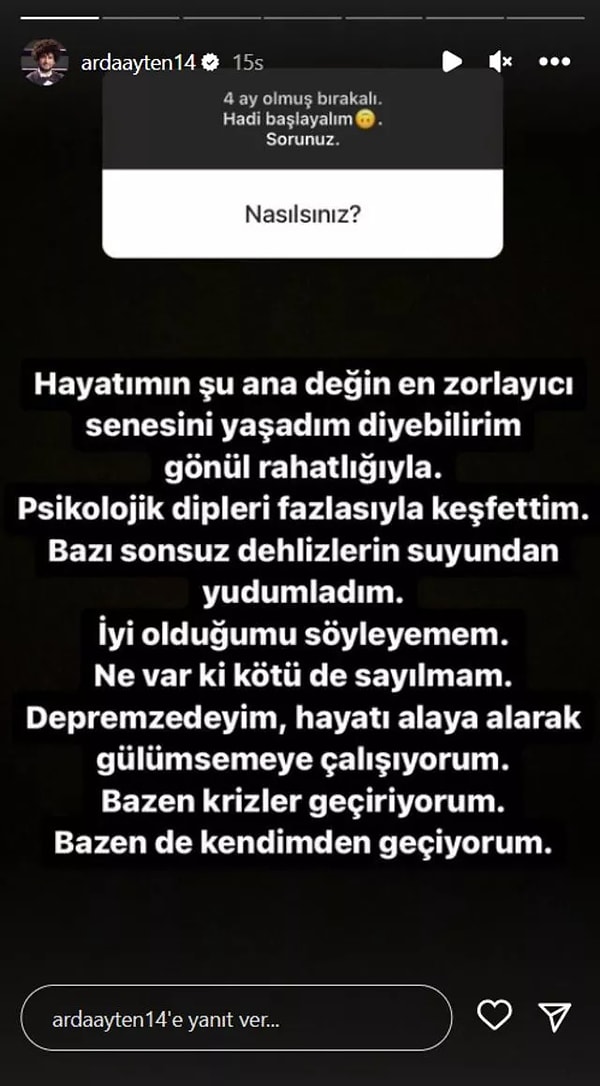 ardaayten14 15s

4 ay olmuş bırakalı.
Hadi başlayalım🙃.
Sorunuz.

Nasılsınız?

Hayatımın şu ana değin en zorlayıcı senesini yaşadım diyebilirim gönül rahatlığıyla.
Psikolojik dipleri fazlasıyla keşfettim.
Bazı sonsuz dehlizlerin suyundan yudumladım.
İyi olduğumu söyleyemem.
Ne var ki kötü de sayılmam.
Depremzedeyim, hayatı alaya alarak gülümsemeye çalışıyorum.
Bazen krizler geçiriyorum.
Bazen de kendimden geçiyorum.

ardaayten14'e yanıt ver...